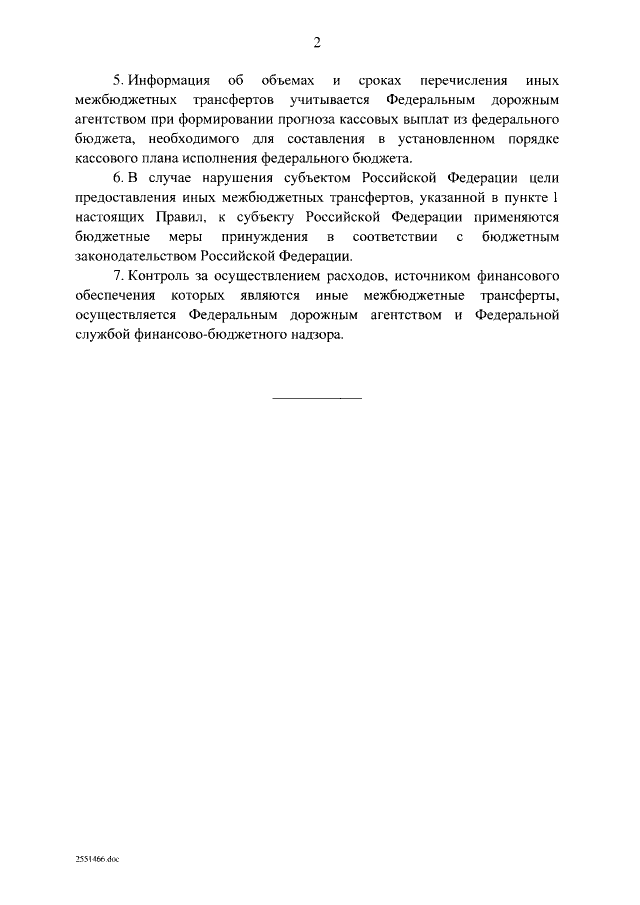 2

5. Информация об объемах и сроках перечисления иных межбюджетных трансфертов учитывается Федеральным дорожным агентством при формировании прогноза кассовых выплат из федерального бюджета, необходимого для составления в установленном порядке кассового плана исполнения федерального бюджета.

6. В случае нарушения субъектом Российской Федерации цели предоставления иных межбюджетных трансфертов, указанной в пункте 1 настоящих Правил, к субъекту Российской Федерации применяются бюджетные меры принуждения в соответствии с бюджетным законодательством Российской Федерации.

7. Контроль за осуществлением расходов, источником финансового обеспечения которых являются иные межбюджетные трансферты, осуществляется Федеральным дорожным агентством и Федеральной службой финансово-бюджетного надзора.

2551466.doc